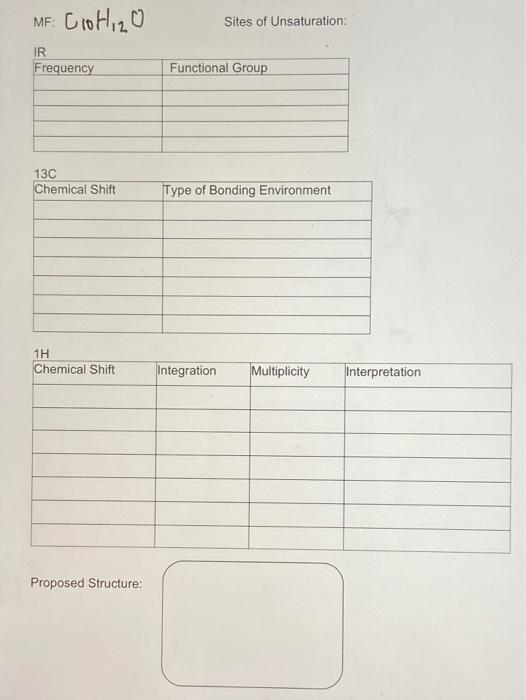 MF: $C_{10}H_{12}O$

Sites of Unsaturation:

IR

| Frequency | Functional Group |
|---|---|
| | |
| | |
| | |
| | |
| | |

13C

| Chemical Shift | Type of Bonding Environment |
|---|---|
| | |
| | |
| | |
| | |
| | |
| | |
| | |

1H

| Chemical Shift | Integration | Multiplicity | Interpretation |
|---|---|---|---|
| | | | |
| | | | |
| | | | |
| | | | |
| | | | |
| | | | |
| | | | |

Proposed Structure: